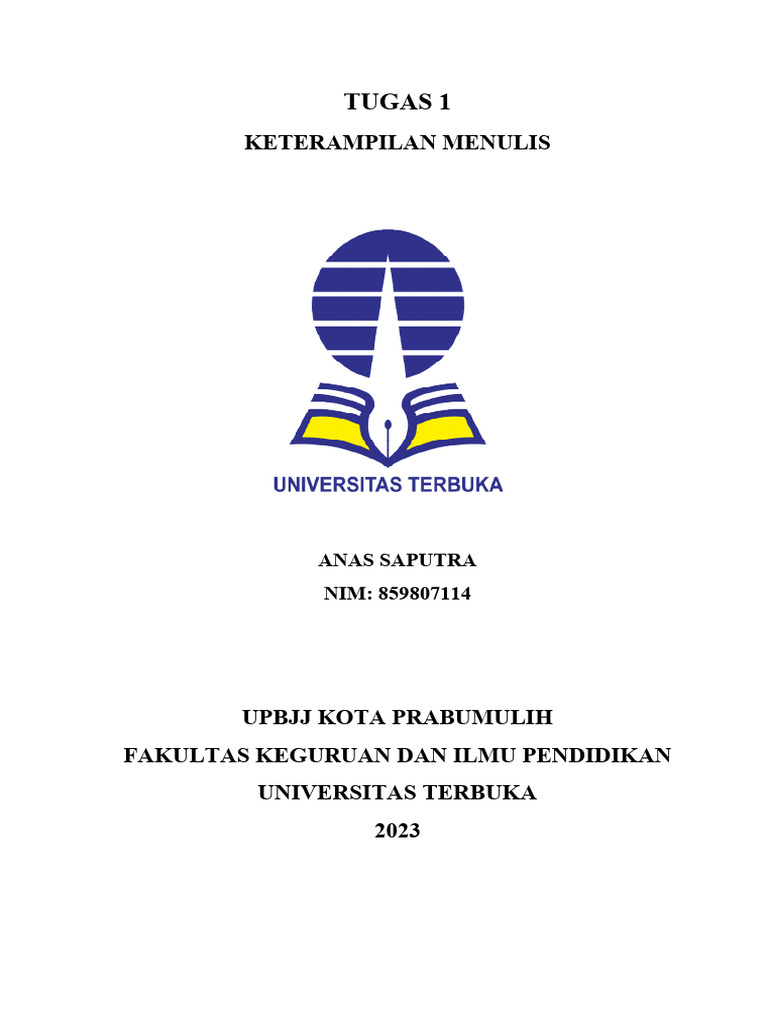 TUGAS 1

KETERAMPILAN MENULIS

UNIVERSITAS TERBUKA

ANAS SAPUTRA

NIM: 859807114

UPBJJ KOTA PRABUMULIH

FAKULTAS KEGURUAN DAN ILMU PENDIDIKAN

UNIVERSITAS TERBUKA

2023